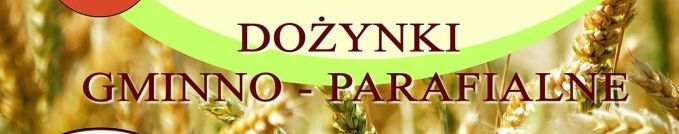 DOŻYNKI
GMINNO - PARAFIALNE